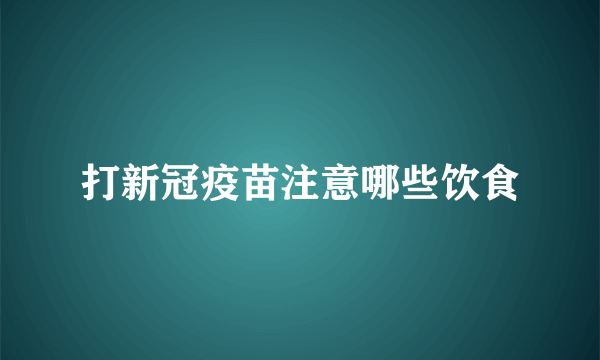 打新冠疫苗注意哪些饮食